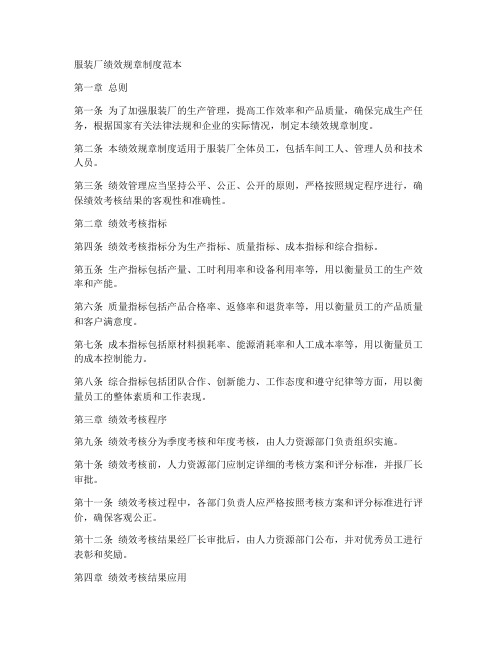 服装厂绩效规章制度范本

第一章 总则

第一条 为了加强服装厂的生产管理，提高工作效率和产品质量，确保完成生产任务，根据国家有关法律法规和企业的实际情况，制定本绩效规章制度。

第二条 本绩效规章制度适用于服装厂全体员工，包括车间工人、管理人员和技术人员。

第三条 绩效管理应当坚持公平、公正、公开的原则，严格按照规定程序进行，确保绩效考核结果的客观性和准确性。

第二章 绩效考核指标

第四条 绩效考核指标分为生产指标、质量指标、成本指标和综合指标。

第五条 生产指标包括产量、工时利用率和设备利用率等，用以衡量员工的生产效率和产能。

第六条 质量指标包括产品合格率、返修率和退货率等，用以衡量员工的产品质量和客户满意度。

第七条 成本指标包括原材料损耗率、能源消耗率和人工成本率等，用以衡量员工的成本控制能力。

第八条 综合指标包括团队合作、创新能力、工作态度和遵守纪律等方面，用以衡量员工的整体素质和工作表现。

第三章 绩效考核程序

第九条 绩效考核分为季度考核和年度考核，由人力资源部门负责组织实施。

第十条 绩效考核前，人力资源部门应制定详细的考核方案和评分标准，并报厂长审批。

第十一条 绩效考核过程中，各部门负责人应严格按照考核方案和评分标准进行评价，确保客观公正。

第十二条 绩效考核结果经厂长审批后，由人力资源部门公布，并对优秀员工进行表彰和奖励。

第四章 绩效考核结果应用